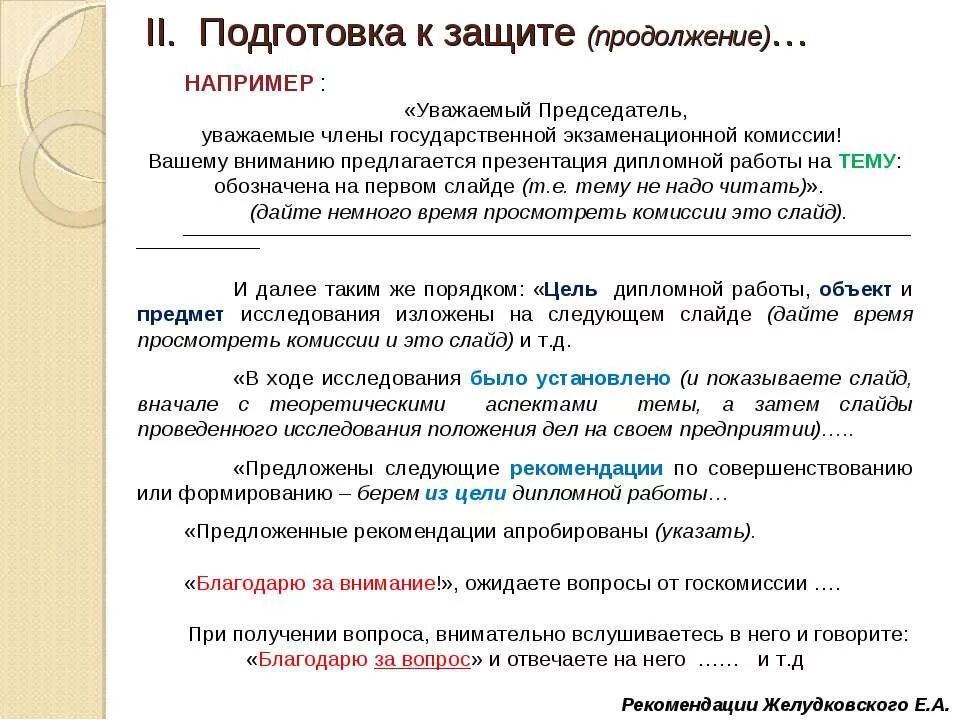 II. Подготовка к защите (продолжение)…

НАПРИМЕР :

«Уважаемый Председатель,
уважаемые члены государственной экзаменационной комиссии!
Вашему вниманию предлагается презентация дипломной работы на ТЕМУ: обозначена на первом слайде (т.е. тему не надо читать)».
(дайте немного время просмотреть комиссии это слайд).

И далее таким же порядком: «Цель дипломной работы, объект и предмет исследования изложены на следующем слайде (дайте время просмотреть комиссии и это слайд) и т.д.

«В ходе исследования было установлено (и показываете слайд, вначале с теоретическими аспектами темы, а затем слайды проведенного исследования положения дел на своем предприятии)…..

«Предложены следующие рекомендации по совершенствованию или формированию – берем из цели дипломной работы…

«Предложенные рекомендации апробированы (указать).

«Благодарю за внимание!», ожидаете вопросы от госкомиссии ….

При получении вопроса, внимательно вслушиваетесь в него и говорите: «Благодарю за вопрос» и отвечаете на него …… и т.д

Рекомендации Желудковского Е.А.